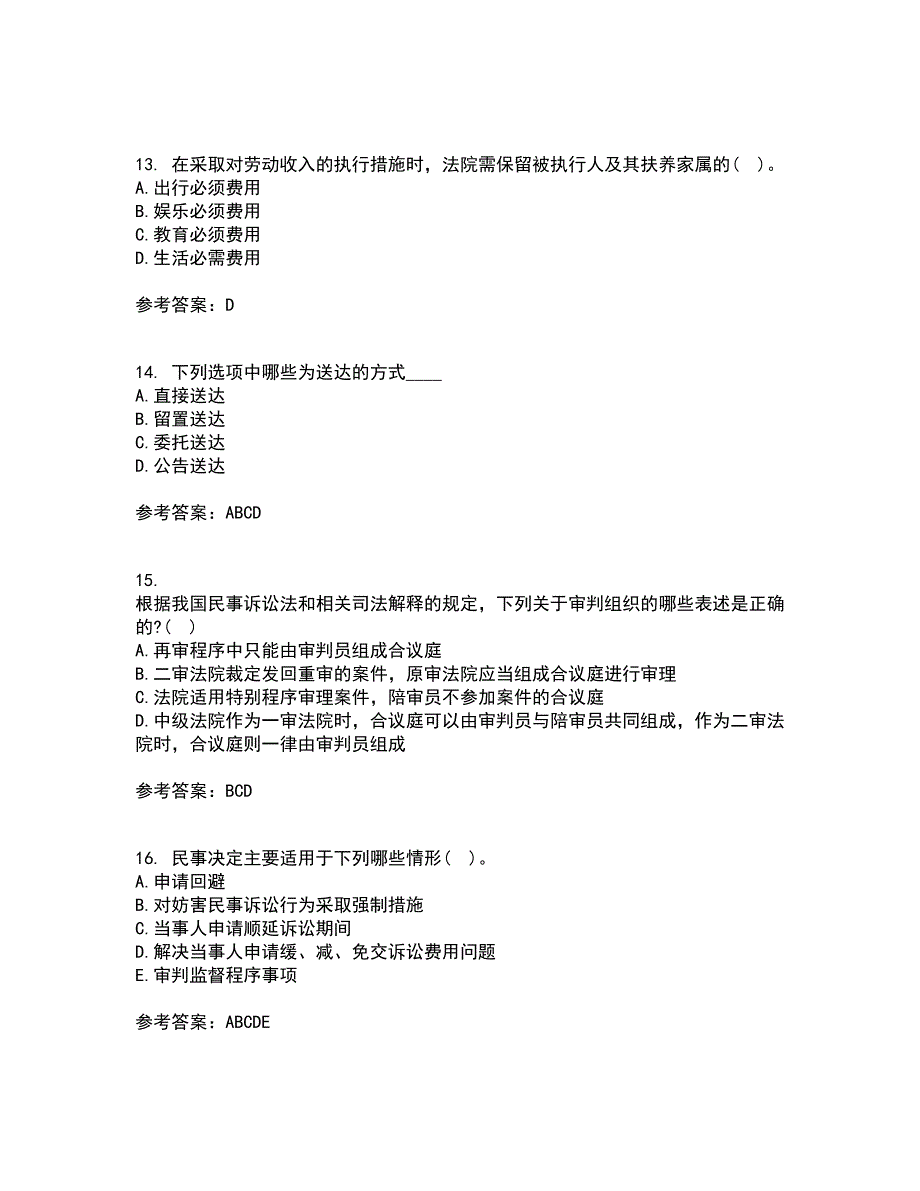 13. 在采取对劳动收入的执行措施时，法院需保留被执行人及其扶养家属的（ ）。
A.出行必须费用
B.娱乐必须费用
C.教育必须费用
D.生活必需费用

参考答案：D

14. 下列选项中哪些为送达的方式____
A.直接送达
B.留置送达
C.委托送达
D.公告送达

参考答案：ABCD

15.
根据我国民事诉讼法和相关司法解释的规定，下列关于审判组织的哪些表述是正确的?（ ）
A.再审程序中只能由审判员组成合议庭
B.二审法院裁定发回重审的案件，原审法院应当组成合议庭进行审理
C.法院适用特别程序审理案件，陪审员不参加案件的合议庭
D.中级法院作为一审法院时，合议庭可以由审判员与陪审员共同组成，作为二审法院时，合议庭则一律由审判员组成

参考答案：BCD

16. 民事决定主要适用于下列哪些情形（ ）。
A.申请回避
B.对妨害民事诉讼行为采取强制措施
C.当事人申请顺延诉讼期间
D.解决当事人申请缓、减、免交诉讼费用问题
E.审判监督程序事项

参考答案：ABCDE